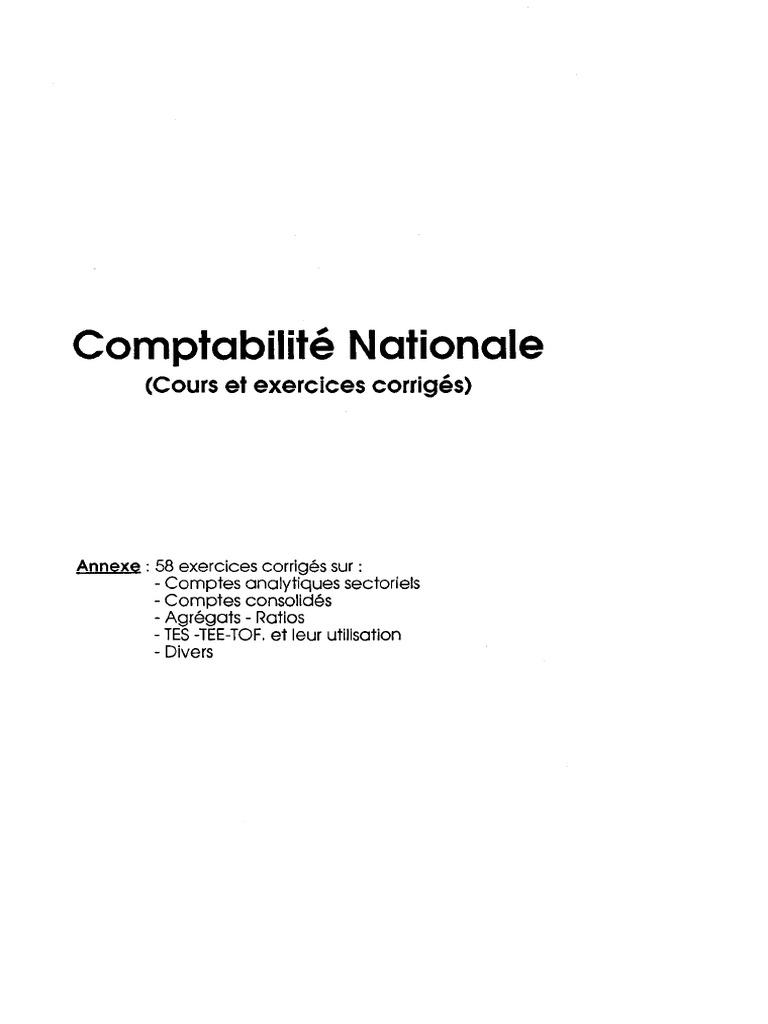 Comptabilité Nationale
(Cours et exercices corrigés)

Annexe : 58 exercices corrigés sur :
- Comptes analytiques sectoriels
- Comptes consolidés
- Agrégats - Ratios
- TES -TEE-TOF. et leur utilisation
- Divers